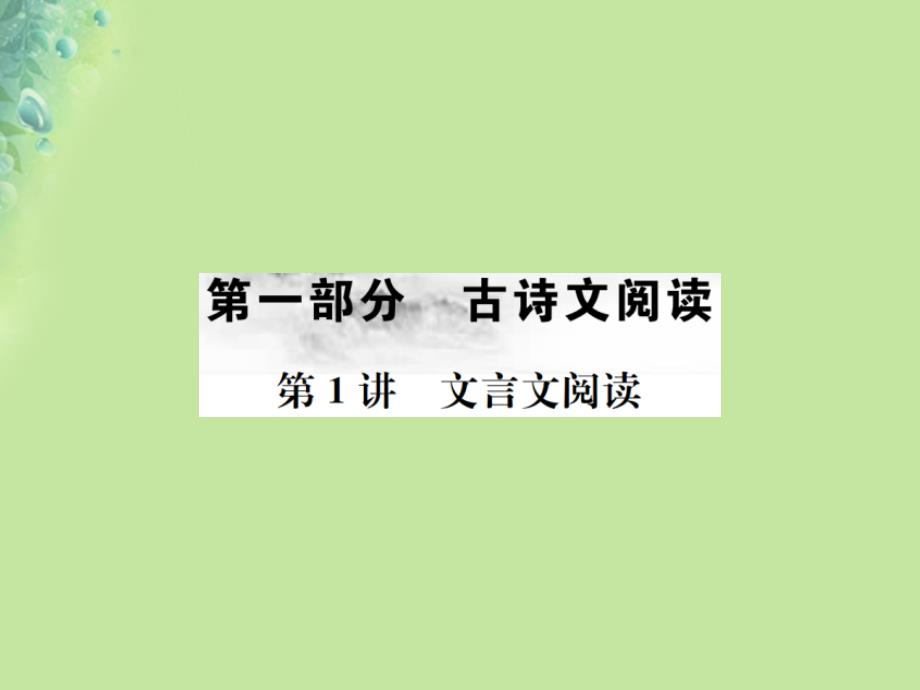 第一部分　古诗文阅读

第1讲　文言文阅读